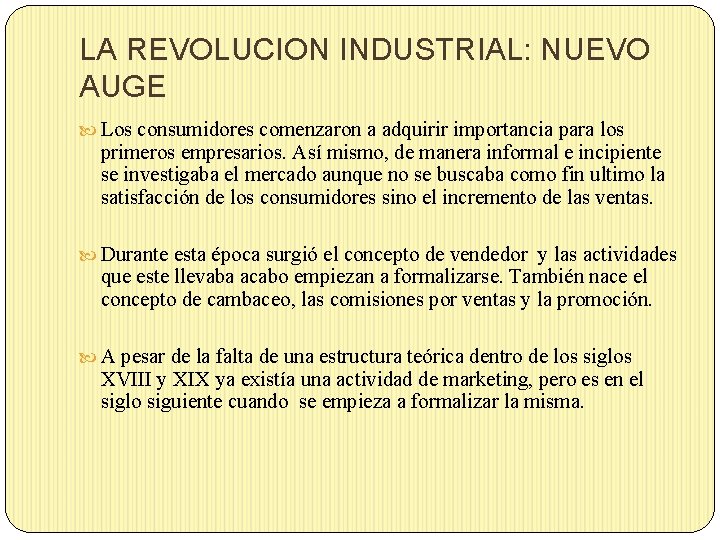 LA REVOLUCION INDUSTRIAL: NUEVO AUGE

Los consumidores comenzaron a adquirir importancia para los primeros empresarios. Así mismo, de manera informal e incipiente se investigaba el mercado aunque no se buscaba como fin ultimo la satisfacción de los consumidores sino el incremento de las ventas.

Durante esta época surgió el concepto de vendedor y las actividades que este llevaba acabo empiezan a formalizarse. También nace el concepto de cambaceo, las comisiones por ventas y la promoción.

A pesar de la falta de una estructura teórica dentro de los siglos XVIII y XIX ya existía una actividad de marketing, pero es en el siglo siguiente cuando se empieza a formalizar la misma.